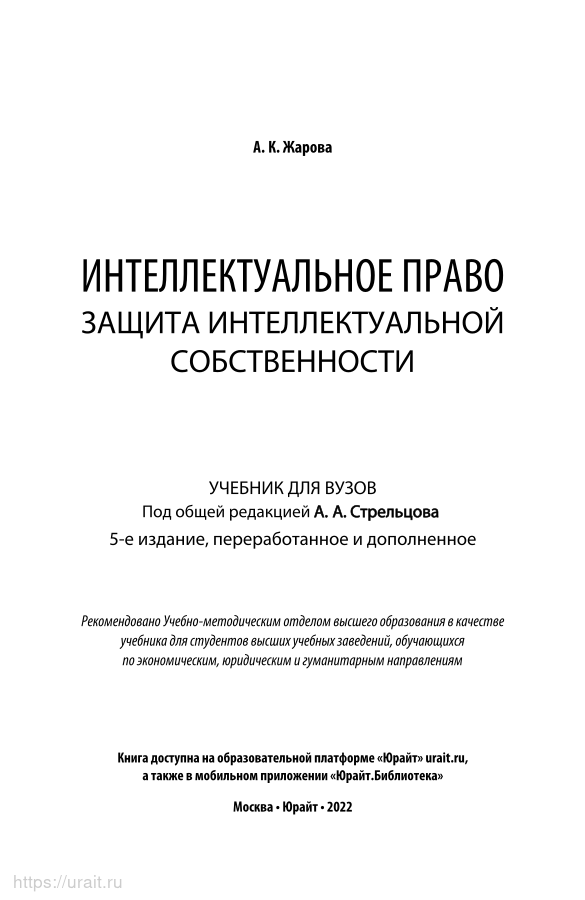 А. К. Жарова

ИНТЕЛЛЕКТУАЛЬНОЕ ПРАВО
ЗАЩИТА ИНТЕЛЛЕКТУАЛЬНОЙ СОБСТВЕННОСТИ

УЧЕБНИК ДЛЯ ВУЗОВ
Под общей редакцией А. А. Стрельцова
5-е издание, переработанное и дополненное

Рекомендовано Учебно-методическим отделом высшего образования в качестве учебника для студентов высших учебных заведений, обучающихся по экономическим, юридическим и гуманитарным направлениям

Книга доступна на образовательной платформе «Юрайт» urait.ru, а также в мобильном приложении «Юрайт.Библиотека»

Москва • Юрайт • 2022

https://urait.ru